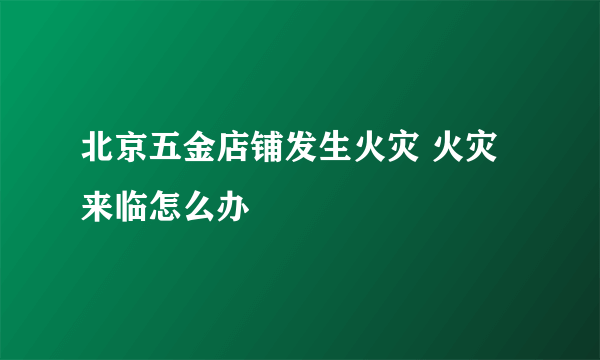 北京五金店铺发生火灾 火灾来临怎么办